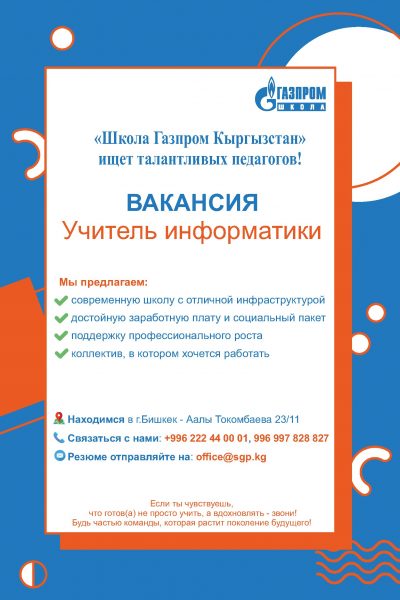 ГАЗПРОМ
ШКОЛА

«Школа Газпром Кыргызстан»
ищет талантливых педагогов!

ВАКАНСИЯ
Учитель информатики

Мы предлагаем:
современную школу с отличной инфраструктурой
достойную заработную плату и социальный пакет
поддержку профессионального роста
коллектив, в котором хочется работать

Находимся в г.Бишкек - Аалы Токомбаева 23/11
Связаться с нами: +996 222 44 00 01, 996 997 828 827
Резюме отправляйте на: office@sgp.kg

Если ты чувствуешь,
что готов(а) не просто учить, а вдохновлять - звони!
Будь частью команды, которая растит поколение будущего!